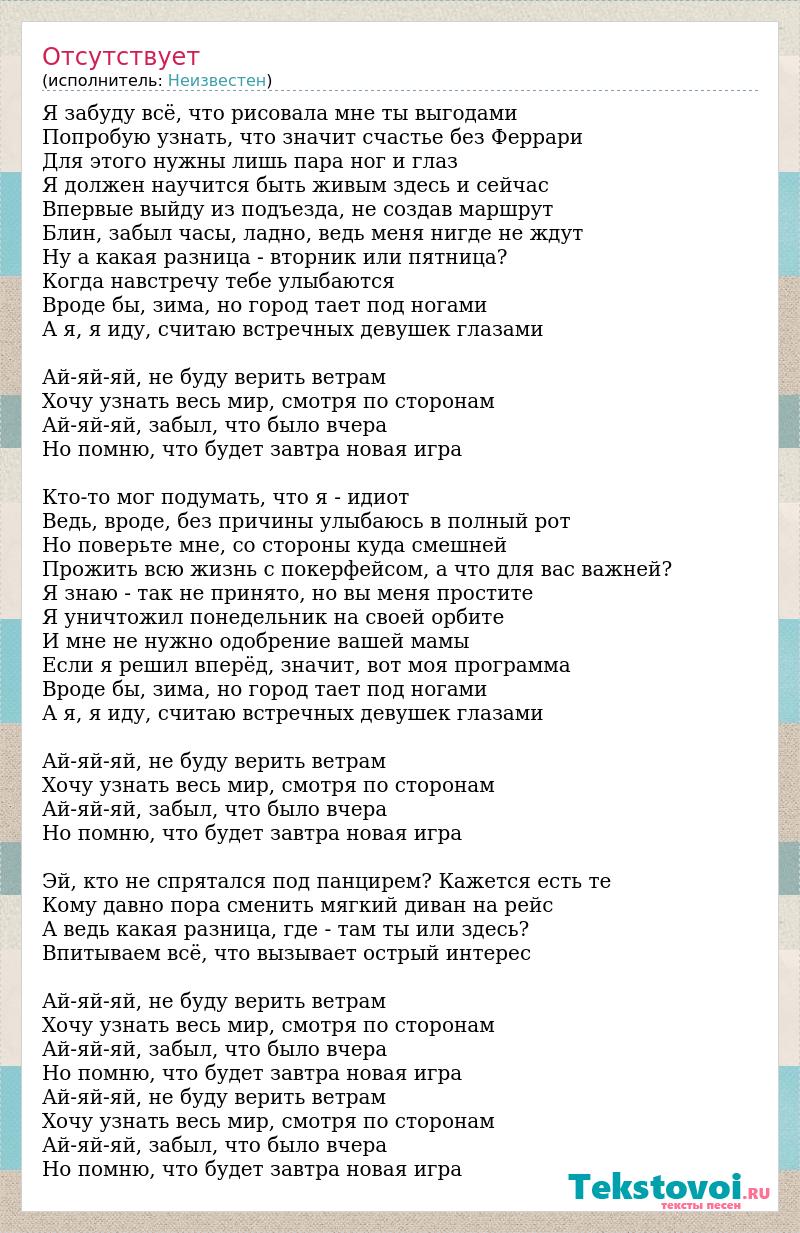 Отсутствует
(исполнитель: Неизвестен)

Я забуду всё, что рисовала мне ты выгодами
Попробую узнать, что значит счастье без Феррари
Для этого нужны лишь пара ног и глаз
Я должен научится быть живым здесь и сейчас
Впервые выйду из подъезда, не создав маршрут
Блин, забыл часы, ладно, ведь меня нигде не ждут
Ну а какая разница - вторник или пятница?
Когда навстречу тебе улыбаются
Вроде бы, зима, но город тает под ногами
А я, я иду, считаю встречных девушек глазами

Ай-яй-яй, не буду верить ветрам
Хочу узнать весь мир, смотря по сторонам
Ай-яй-яй, забыл, что было вчера
Но помню, что будет завтра новая игра

Кто-то мог подумать, что я - идиот
Ведь, вроде, без причины улыбаюсь в полный рот
Но поверьте мне, со стороны куда смешней
Прожить всю жизнь с покерфейсом, а что для вас важней?
Я знаю - так не принято, но вы меня простите
Я уничтожил понедельник на своей орбите
И мне не нужно одобрение вашей мамы
Если я решил вперёд, значит, вот моя программа
Вроде бы, зима, но город тает под ногами
А я, я иду, считаю встречных девушек глазами

Ай-яй-яй, не буду верить ветрам
Хочу узнать весь мир, смотря по сторонам
Ай-яй-яй, забыл, что было вчера
Но помню, что будет завтра новая игра

Эй, кто не спрятался под панцирем? Кажется есть те
Кому давно пора сменить мягкий диван на рейс
А ведь какая разница, где - там ты или здесь?
Впитываем всё, что вызывает острый интерес

Ай-яй-яй, не буду верить ветрам
Хочу узнать весь мир, смотря по сторонам
Ай-яй-яй, забыл, что было вчера
Но помню, что будет завтра новая игра
Ай-яй-яй, не буду верить ветрам
Хочу узнать весь мир, смотря по сторонам
Ай-яй-яй, забыл, что было вчера
Но помню, что будет завтра новая игра

Tekstovoi.RU
тексты песен